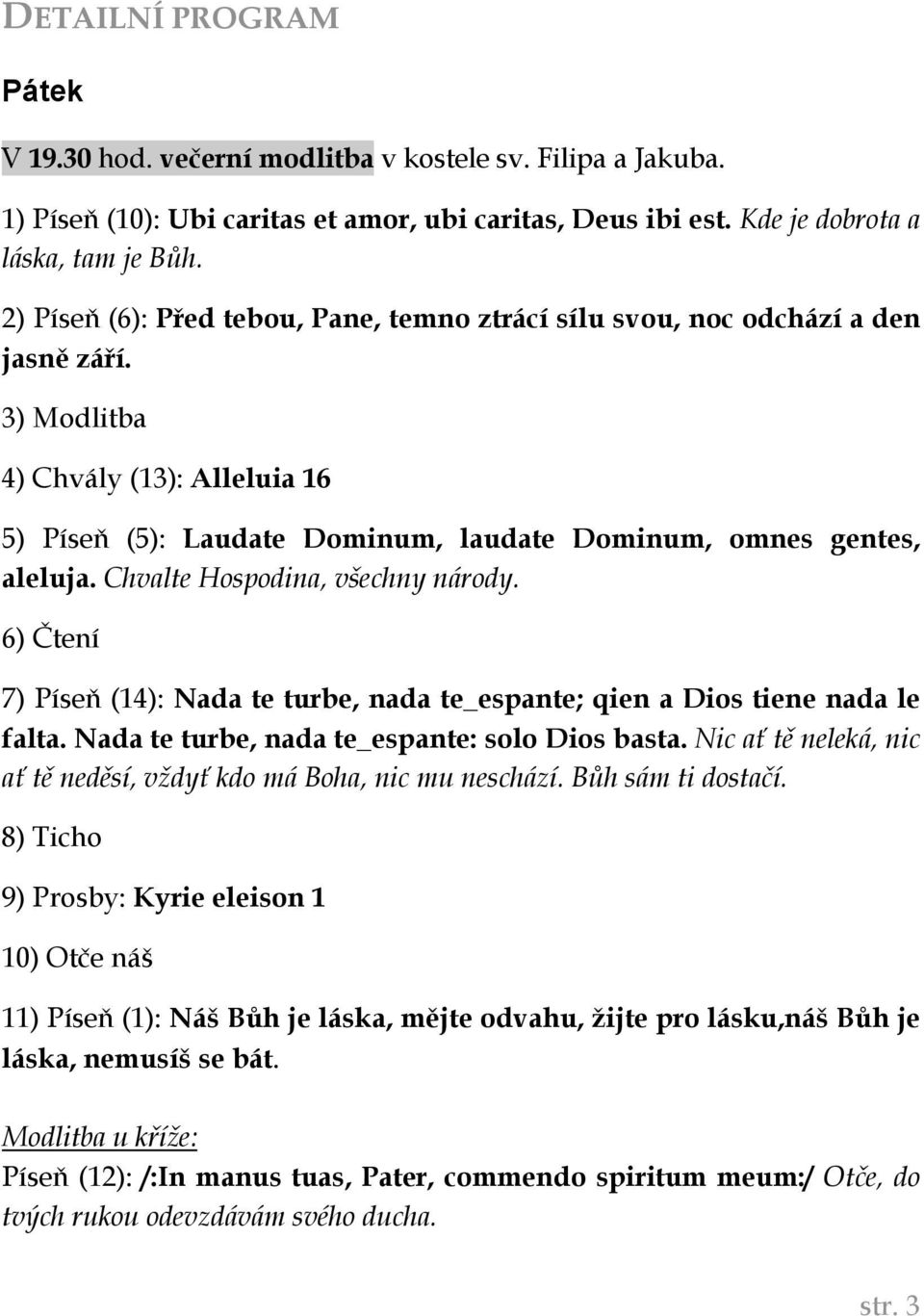 DETAILNÍ PROGRAM

Pátek

V 19.30 hod. večerní modlitba v kostele sv. Filipa a Jakuba.

1) Píseň (10): Ubi caritas et amor, ubi caritas, Deus ibi est. Kde je dobrota a láska, tam je Bůh.

2) Píseň (6): Před tebou, Pane, temno ztrácí sílu svou, noc odchází a den jasně září.

3) Modlitba

4) Chvály (13): Alleluia 16

5) Píseň (5): Laudate Dominum, laudate Dominum, omnes gentes, aleluja. Chvalte Hospodina, všechny národy.

6) Čtení

7) Píseň (14): Nada te turbe, nada te_espante; qien a Dios tiene nada le falta. Nada te turbe, nada te_espante: solo Dios basta. Nic ať tě neleká, nic ať tě neděsí, vždyť kdo má Boha, nic mu neschází. Bůh sám ti dostačí.

8) Ticho

9) Prosby: Kyrie eleison 1

10) Otče náš

11) Píseň (1): Náš Bůh je láska, mějte odvahu, žijte pro lásku,náš Bůh je láska, nemusíš se bát.

Modlitba u kříže:

Píseň (12): /:In manus tuas, Pater, commendo spiritum meum:/ Otče, do tvých rukou odevzdávám svého ducha.

str. 3